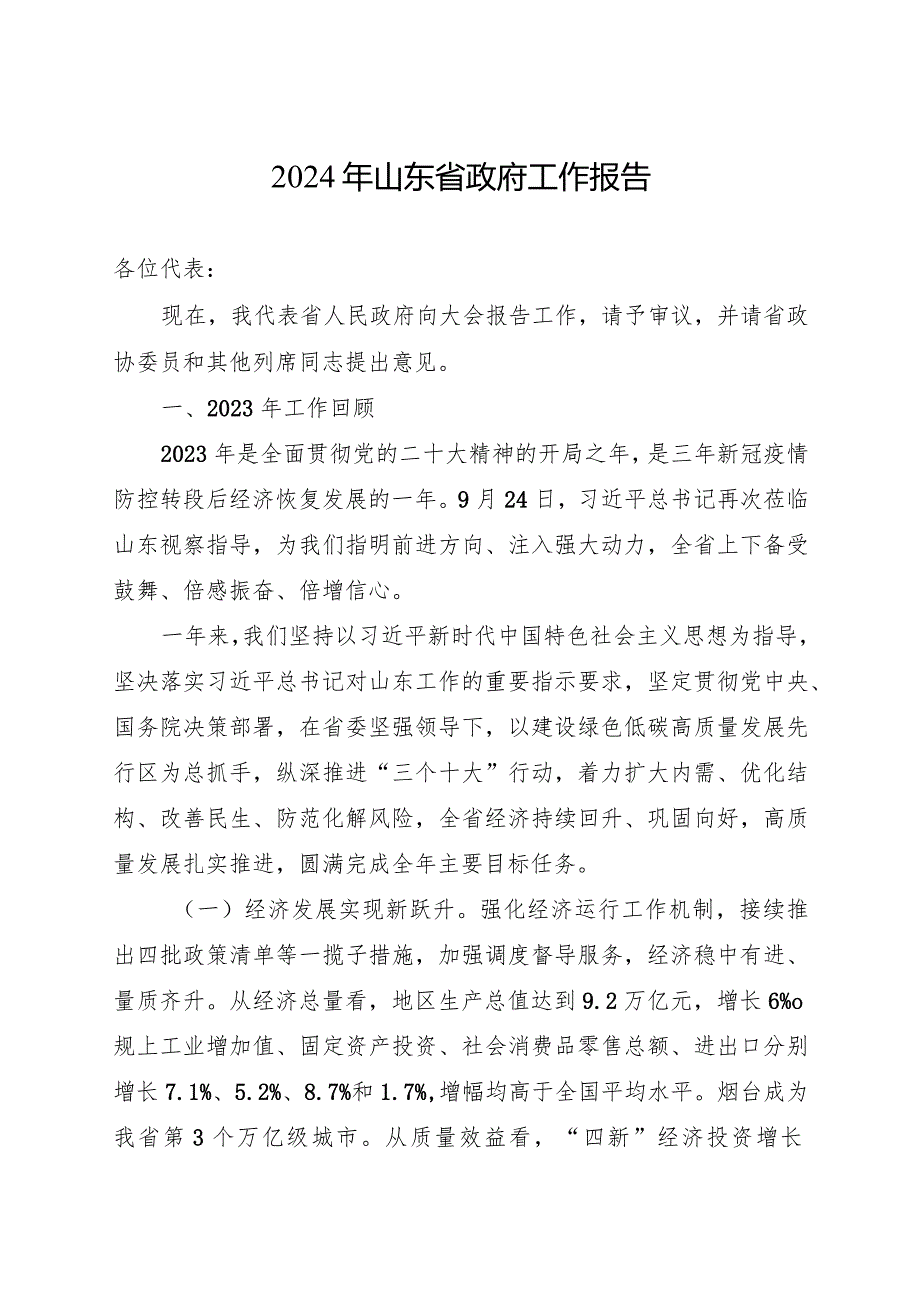 2024年山东省政府工作报告

各位代表：

现在，我代表省人民政府向大会报告工作，请予审议，并请省政协委员和其他列席同志提出意见。

一、2023年工作回顾

2023年是全面贯彻党的二十大精神的开局之年，是三年新冠疫情防控转段后经济恢复发展的一年。9月24日，习近平总书记再次莅临山东视察指导，为我们指明前进方向、注入强大动力，全省上下备受鼓舞、倍感振奋、倍增信心。

一年来，我们坚持以习近平新时代中国特色社会主义思想为指导，坚决落实习近平总书记对山东工作的重要指示要求，坚定贯彻党中央、国务院决策部署，在省委坚强领导下，以建设绿色低碳高质量发展先行区为总抓手，纵深推进“三个十大”行动，着力扩大内需、优化结构、改善民生、防范化解风险，全省经济持续回升、巩固向好，高质量发展扎实推进，圆满完成全年主要目标任务。

（一）经济发展实现新跃升。强化经济运行工作机制，接续推出四批政策清单等一揽子措施，加强调度督导服务，经济稳中有进、量质齐升。从经济总量看，地区生产总值达到9.2万亿元，增长6%o规上工业增加值、固定资产投资、社会消费品零售总额、进出口分别增长7.1%、5.2%、8.7%和1.7%，增幅均高于全国平均水平。烟台成为我省第3个万亿级城市。从质量效益看，“四新”经济投资增长